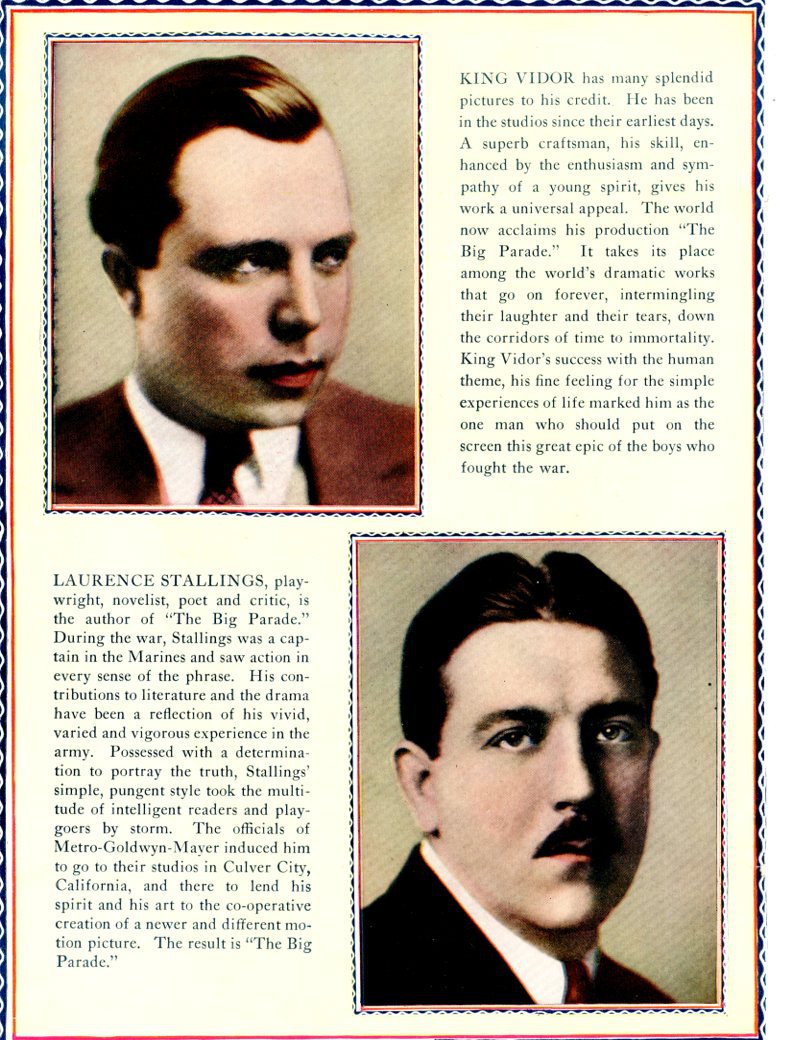 KING VIDOR has many splendid pictures to his credit. He has been in the studios since their earliest days. A superb craftsman, his skill, enhanced by the enthusiasm and sympathy of a young spirit, gives his work a universal appeal. The world now acclaims his production "The Big Parade." It takes its place among the world's dramatic works that go on forever, intermingling their laughter and their tears, down the corridors of time to immortality. King Vidor's success with the human theme, his fine feeling for the simple experiences of life marked him as the one man who should put on the screen this great epic of the boys who fought the war.

LAURENCE STALLINGS, playwright, novelist, poet and critic, is the author of "The Big Parade." During the war, Stallings was a captain in the Marines and saw action in every sense of the phrase. His contributions to literature and the drama have been a reflection of his vivid, varied and vigorous experience in the army. Possessed with a determination to portray the truth, Stallings' simple, pungent style took the multitude of intelligent readers and playgoers by storm. The officials of Metro-Goldwyn-Mayer induced him to go to their studios in Culver City, California, and there to lend his spirit and his art to the co-operative creation of a newer and different motion picture. The result is "The Big Parade."